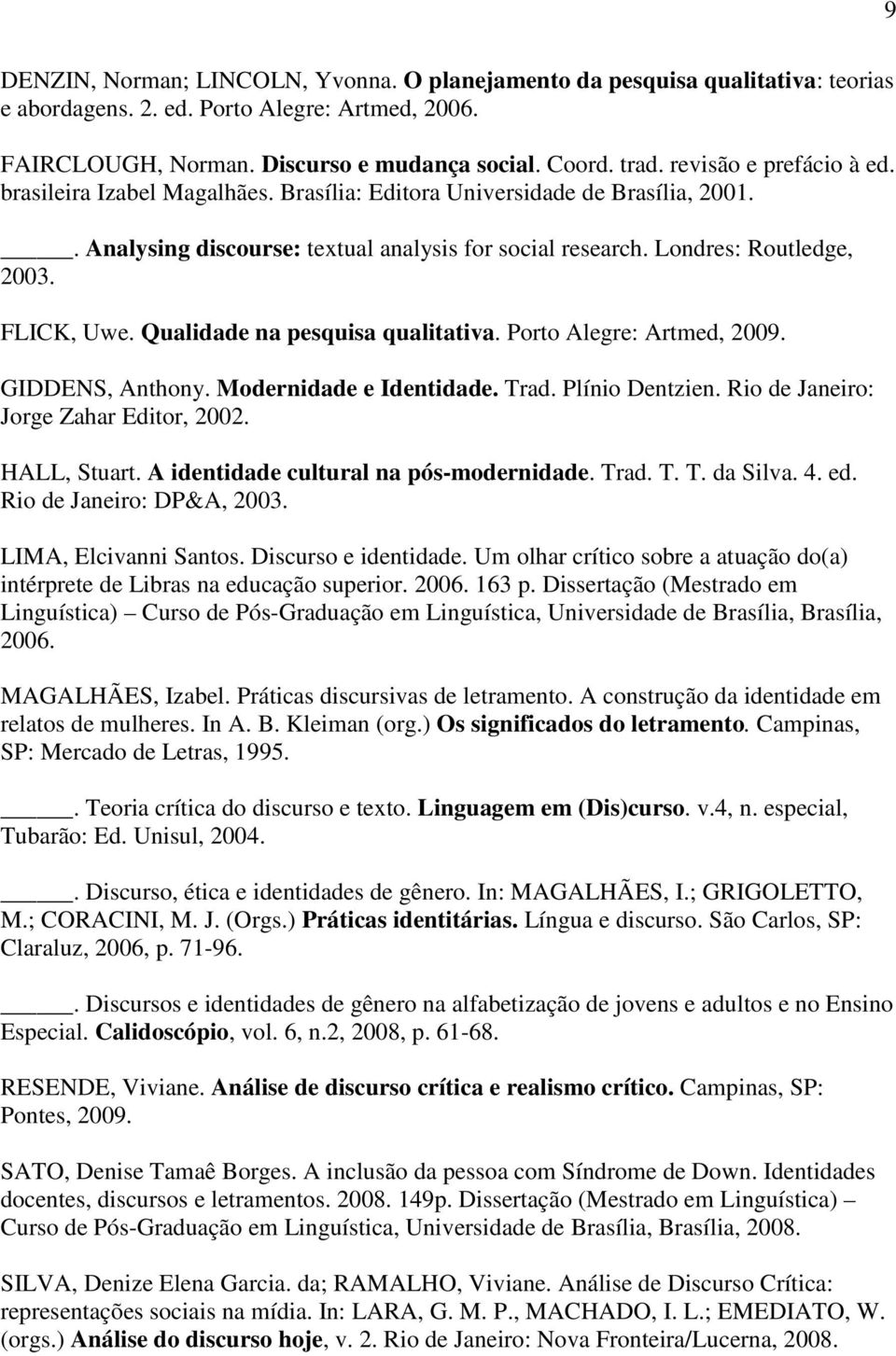 9

DENZIN, Norman; LINCOLN, Yvonna. O planejamento da pesquisa qualitativa: teorias e abordagens. 2. ed. Porto Alegre: Artmed, 2006.

FAIRCLOUGH, Norman. Discurso e mudança social. Coord. trad. revisão e prefácio à ed. brasileira Izabel Magalhães. Brasília: Editora Universidade de Brasília, 2001.

_____. Analysing discourse: textual analysis for social research. Londres: Routledge, 2003.

FLICK, Uwe. Qualidade na pesquisa qualitativa. Porto Alegre: Artmed, 2009.

GIDDENS, Anthony. Modernidade e Identidade. Trad. Plínio Dentzien. Rio de Janeiro: Jorge Zahar Editor, 2002.

HALL, Stuart. A identidade cultural na pós-modernidade. Trad. T. T. da Silva. 4. ed. Rio de Janeiro: DP&A, 2003.

LIMA, Elcivanni Santos. Discurso e identidade. Um olhar crítico sobre a atuação do(a) intérprete de Libras na educação superior. 2006. 163 p. Dissertação (Mestrado em Linguística) – Curso de Pós-Graduação em Linguística, Universidade de Brasília, Brasília, 2006.

MAGALHÃES, Izabel. Práticas discursivas de letramento. A construção da identidade em relatos de mulheres. In A. B. Kleiman (org.) Os significados do letramento. Campinas, SP: Mercado de Letras, 1995.

_____. Teoria crítica do discurso e texto. Linguagem em (Dis)curso. v.4, n. especial, Tubarão: Ed. Unisul, 2004.

_____. Discurso, ética e identidades de gênero. In: MAGALHÃES, I.; GRIGOLETTO, M.; CORACINI, M. J. (Orgs.) Práticas identitárias. Língua e discurso. São Carlos, SP: Claraluz, 2006, p. 71-96.

_____. Discursos e identidades de gênero na alfabetização de jovens e adultos e no Ensino Especial. Calidoscópio, vol. 6, n.2, 2008, p. 61-68.

RESENDE, Viviane. Análise de discurso crítica e realismo crítico. Campinas, SP: Pontes, 2009.

SATO, Denise Tamaê Borges. A inclusão da pessoa com Síndrome de Down. Identidades docentes, discursos e letramentos. 2008. 149p. Dissertação (Mestrado em Linguística) – Curso de Pós-Graduação em Linguística, Universidade de Brasília, Brasília, 2008.

SILVA, Denize Elena Garcia. da; RAMALHO, Viviane. Análise de Discurso Crítica: representações sociais na mídia. In: LARA, G. M. P., MACHADO, I. L.; EMEDIATO, W. (orgs.) Análise do discurso hoje, v. 2. Rio de Janeiro: Nova Fronteira/Lucerna, 2008.